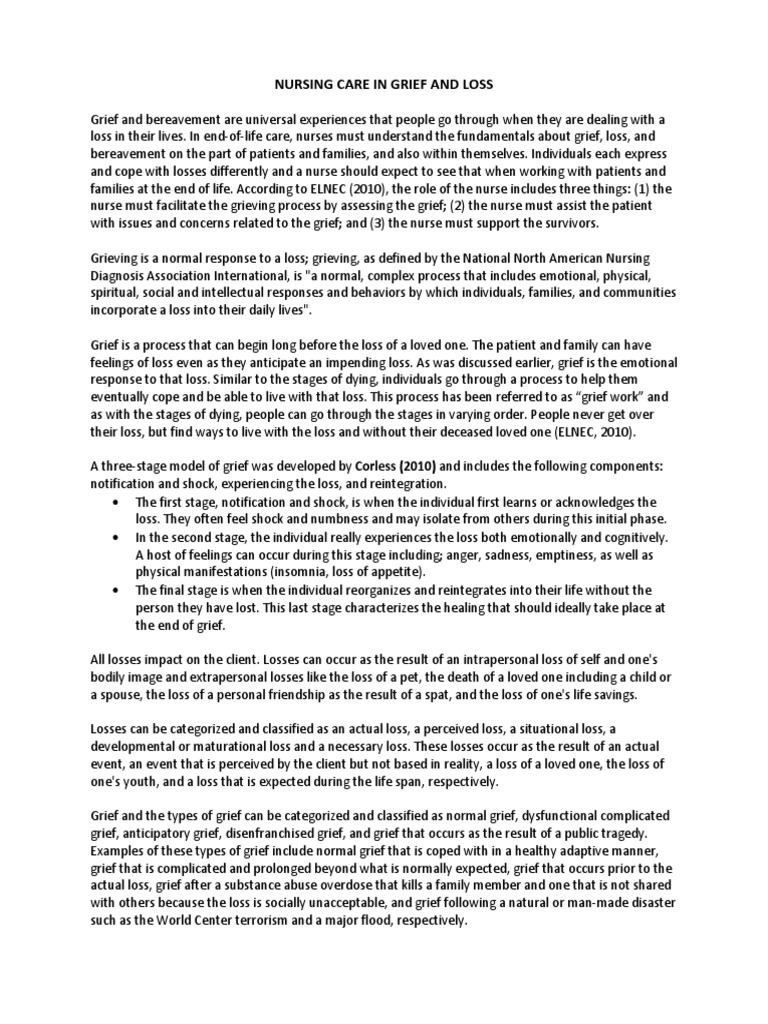 NURSING CARE IN GRIEF AND LOSS

Grief and bereavement are universal experiences that people go through when they are dealing with a loss in their lives. In end-of-life care, nurses must understand the fundamentals about grief, loss, and bereavement on the part of patients and families, and also within themselves. Individuals each express and cope with losses differently and a nurse should expect to see that when working with patients and families at the end of life. According to ELNEC (2010), the role of the nurse includes three things: (1) the nurse must facilitate the grieving process by assessing the grief; (2) the nurse must assist the patient with issues and concerns related to the grief; and (3) the nurse must support the survivors.

Grieving is a normal response to a loss; grieving, as defined by the National North American Nursing Diagnosis Association International, is "a normal, complex process that includes emotional, physical, spiritual, social and intellectual responses and behaviors by which individuals, families, and communities incorporate a loss into their daily lives".

Grief is a process that can begin long before the loss of a loved one. The patient and family can have feelings of loss even as they anticipate an impending loss. As was discussed earlier, grief is the emotional response to that loss. Similar to the stages of dying, individuals go through a process to help them eventually cope and be able to live with that loss. This process has been referred to as "grief work" and as with the stages of dying, people can go through the stages in varying order. People never get over their loss, but find ways to live with the loss and without their deceased loved one (ELNEC, 2010).

A three-stage model of grief was developed by Corless (2010) and includes the following components: notification and shock, experiencing the loss, and reintegration.
• The first stage, notification and shock, is when the individual first learns or acknowledges the loss. They often feel shock and numbness and may isolate from others during this initial phase.
• In the second stage, the individual really experiences the loss both emotionally and cognitively. A host of feelings can occur during this stage including; anger, sadness, emptiness, as well as physical manifestations (insomnia, loss of appetite).
• The final stage is when the individual reorganizes and reintegrates into their life without the person they have lost. This last stage characterizes the healing that should ideally take place at the end of grief.

All losses impact on the client. Losses can occur as the result of an intrapersonal loss of self and one's bodily image and extrapersonal losses like the loss of a pet, the death of a loved one including a child or a spouse, the loss of a personal friendship as the result of a spat, and the loss of one's life savings.

Losses can be categorized and classified as an actual loss, a perceived loss, a situational loss, a developmental or maturational loss and a necessary loss. These losses occur as the result of an actual event, an event that is perceived by the client but not based in reality, a loss of a loved one, the loss of one's youth, and a loss that is expected during the life span, respectively.

Grief and the types of grief can be categorized and classified as normal grief, dysfunctional complicated grief, anticipatory grief, disenfranchised grief, and grief that occurs as the result of a public tragedy. Examples of these types of grief include normal grief that is coped with in a healthy adaptive manner, grief that is complicated and prolonged beyond what is normally expected, grief that occurs prior to the actual loss, grief after a substance abuse overdose that kills a family member and one that is not shared with others because the loss is socially unacceptable, and grief following a natural or man-made disaster such as the World Center terrorism and a major flood, respectively.